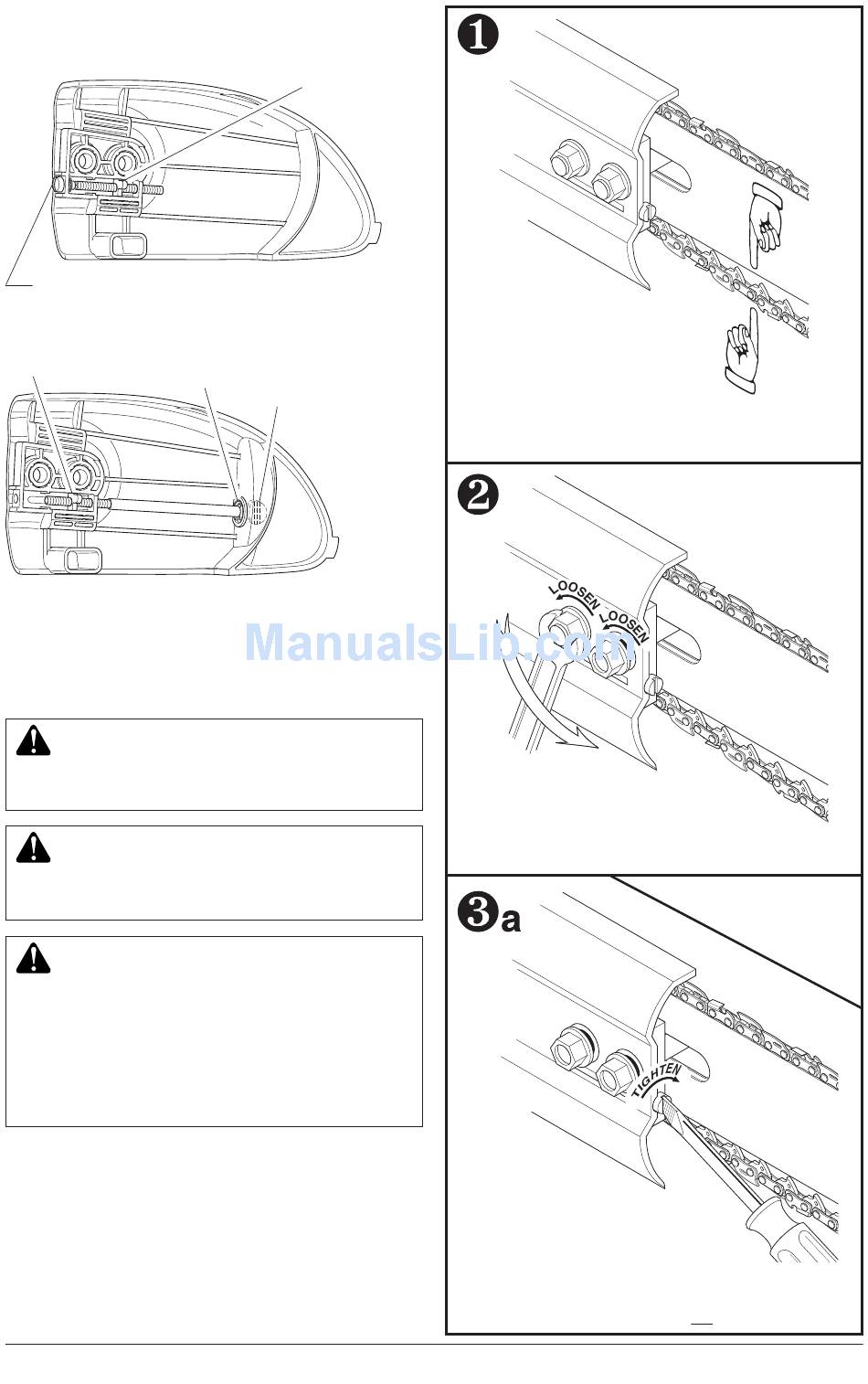 1

2

LOOSEN LOOSEN

ManualsLib.com

3a

TIGHTEN